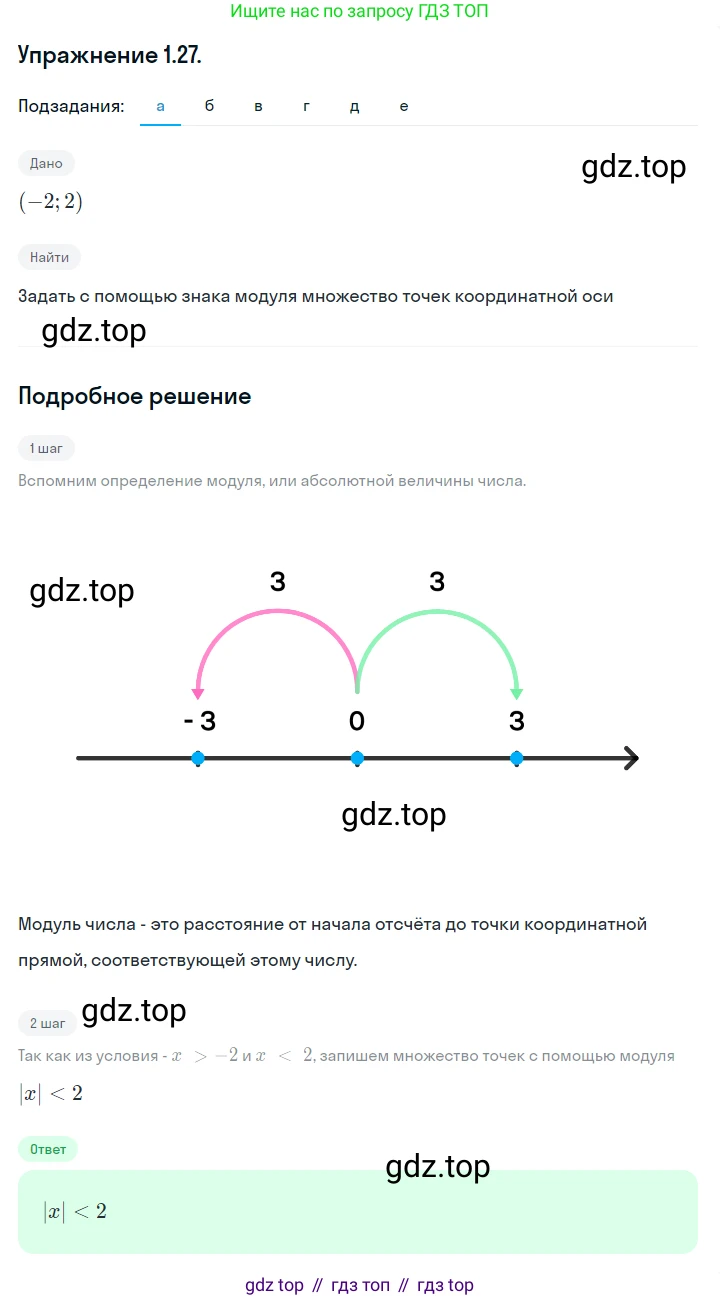 Ищите нас по запросу ГДЗ ТОП

Упражнение 1.27.

Подзадания: а б в г д е

Дано

gdz.top

$(-2; 2)$

Найти

Задать с помощью знака модуля множество точек координатной оси

gdz.top

Подробное решение

1 шаг

Вспомним определение модуля, или абсолютной величины числа.

gdz.top

3 3

- 3 0 3

gdz.top

Модуль числа - это расстояние от начала отсчёта до точки координатной прямой, соответствующей этому числу.

2 шаг

gdz.top

Так как из условия - $x > -2$ и $x < 2$, запишем множество точек с помощью модуля

$|x| < 2$

Ответ

gdz.top

$|x| < 2$

gdz top // гдз топ // гдз top